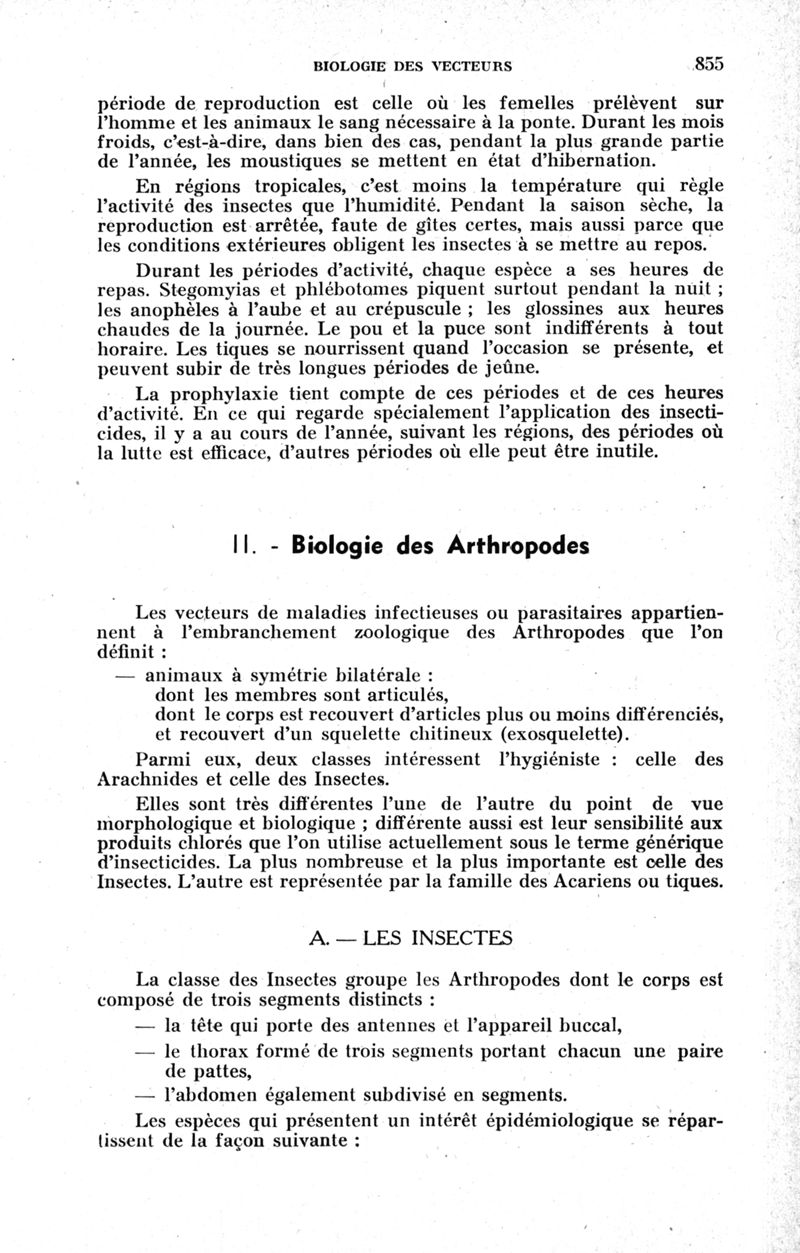 BIOLOGIE DES VECTEURS 855

période de reproduction est celle où les femelles prélèvent sur l'homme et les animaux le sang nécessaire à la ponte. Durant les mois froids, c'est-à-dire, dans bien des cas, pendant la plus grande partie de l'année, les moustiques se mettent en état d'hibernation.

En régions tropicales, c'est moins la température qui règle l'activité des insectes que l'humidité. Pendant la saison sèche, la reproduction est arrêtée, faute de gîtes certes, mais aussi parce que les conditions extérieures obligent les insectes à se mettre au repos.

Durant les périodes d'activité, chaque espèce a ses heures de repas. Stegomyias et phlébotomes piquent surtout pendant la nuit ; les anophèles à l'aube et au crépuscule ; les glossines aux heures chaudes de la journée. Le pou et la puce sont indifférents à tout horaire. Les tiques se nourrissent quand l'occasion se présente, et peuvent subir de très longues périodes de jeûne.

La prophylaxie tient compte de ces périodes et de ces heures d'activité. En ce qui regarde spécialement l'application des insecticides, il y a au cours de l'année, suivant les régions, des périodes où la lutte est efficace, d'autres périodes où elle peut être inutile.

II. - Biologie des Arthropodes

Les vecteurs de maladies infectieuses ou parasitaires appartiennent à l'embranchement zoologique des Arthropodes que l'on définit :

— animaux à symétrie bilatérale :
dont les membres sont articulés,
dont le corps est recouvert d'articles plus ou moins différenciés,
et recouvert d'un squelette chitineux (exosquelette).

Parmi eux, deux classes intéressent l'hygiéniste : celle des Arachnides et celle des Insectes.

Elles sont très différentes l'une de l'autre du point de vue morphologique et biologique ; différente aussi est leur sensibilité aux produits chlorés que l'on utilise actuellement sous le terme générique d'insecticides. La plus nombreuse et la plus importante est celle des Insectes. L'autre est représentée par la famille des Acariens ou tiques.

A. — LES INSECTES

La classe des Insectes groupe les Arthropodes dont le corps est composé de trois segments distincts :

— la tête qui porte des antennes et l'appareil buccal,

— le thorax formé de trois segments portant chacun une paire de pattes,

— l'abdomen également subdivisé en segments.

Les espèces qui présentent un intérêt épidémiologique se répartissent de la façon suivante :